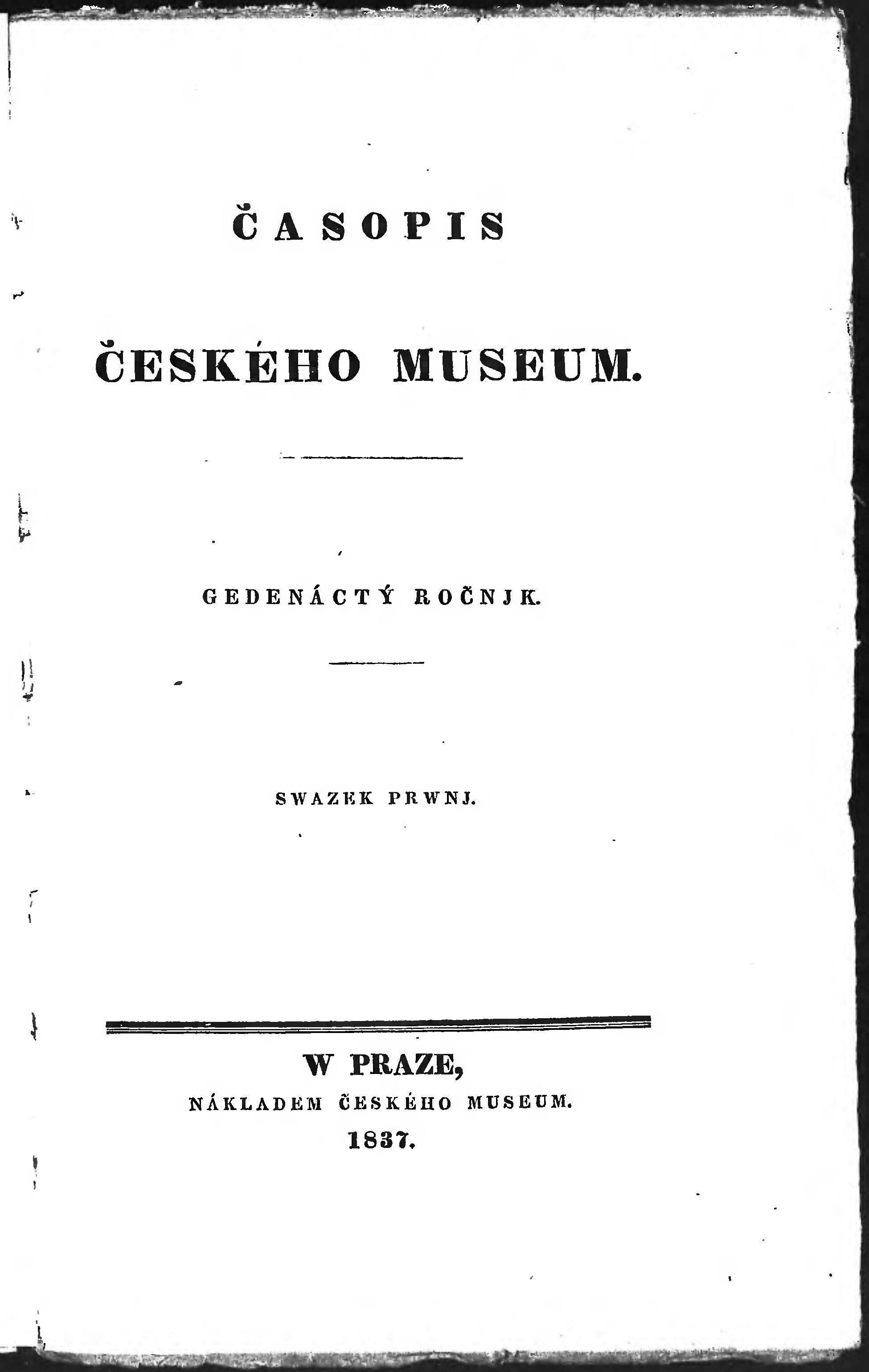 ČASOPIS

ČESKÉHO MUSEUM.

GEDENÁCTÝ ROČNJK.

SWAZEK PRWNJ.

W PRAZE,
NÁKLADEM ČESKÉHO MUSEUM.
1837.